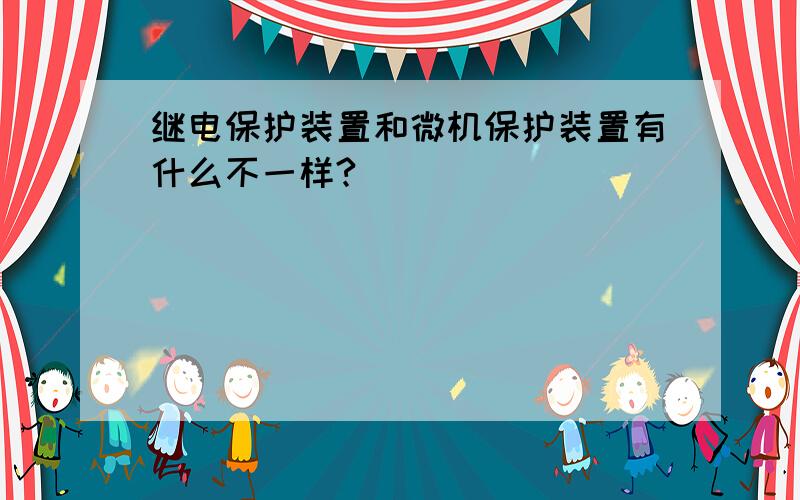 继电保护装置和微机保护装置有什么不一样?